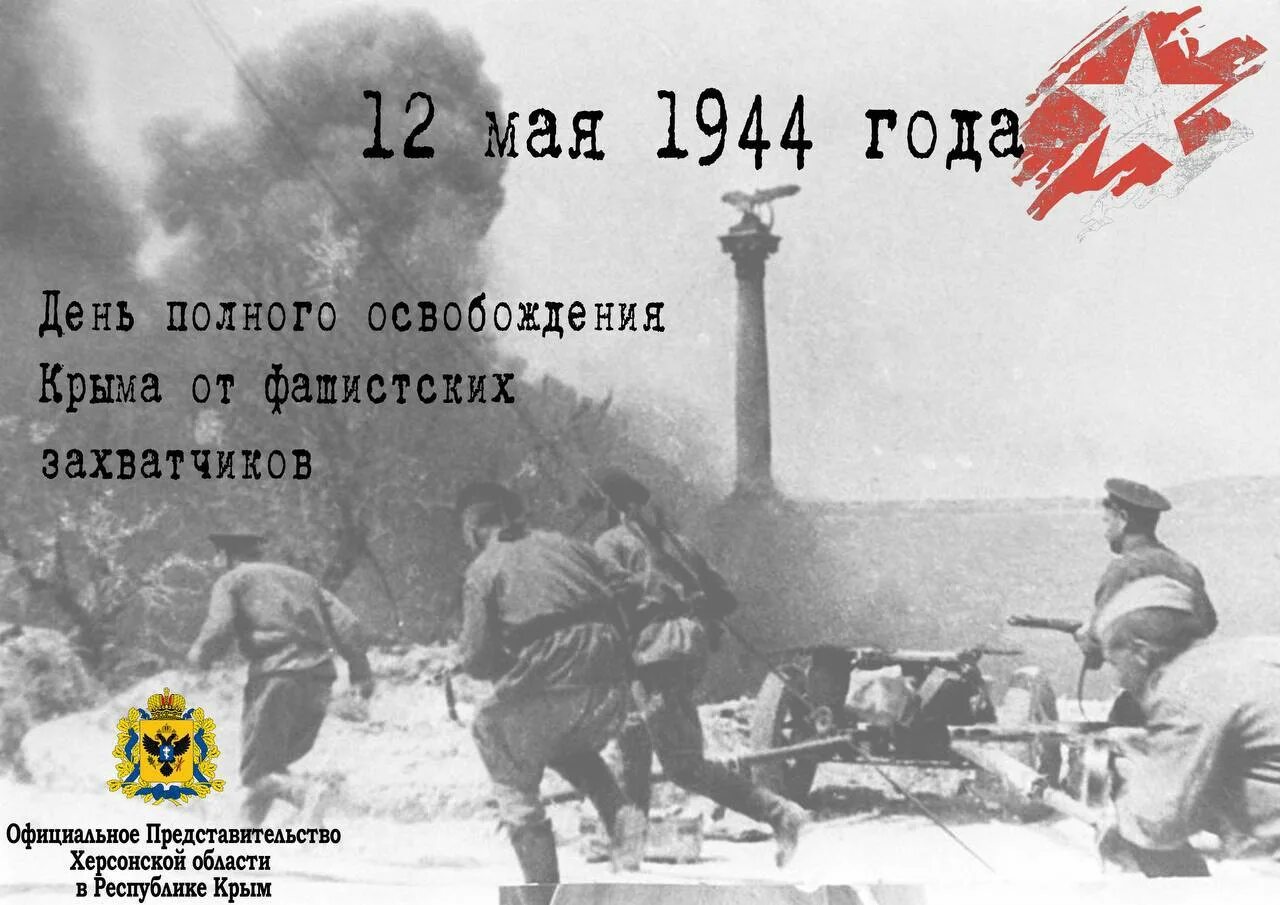 12 мая 1944 года

День полного освобождения Крыма от фашистских захватчиков

Официальное Представительство Херсонской области в Республике Крым